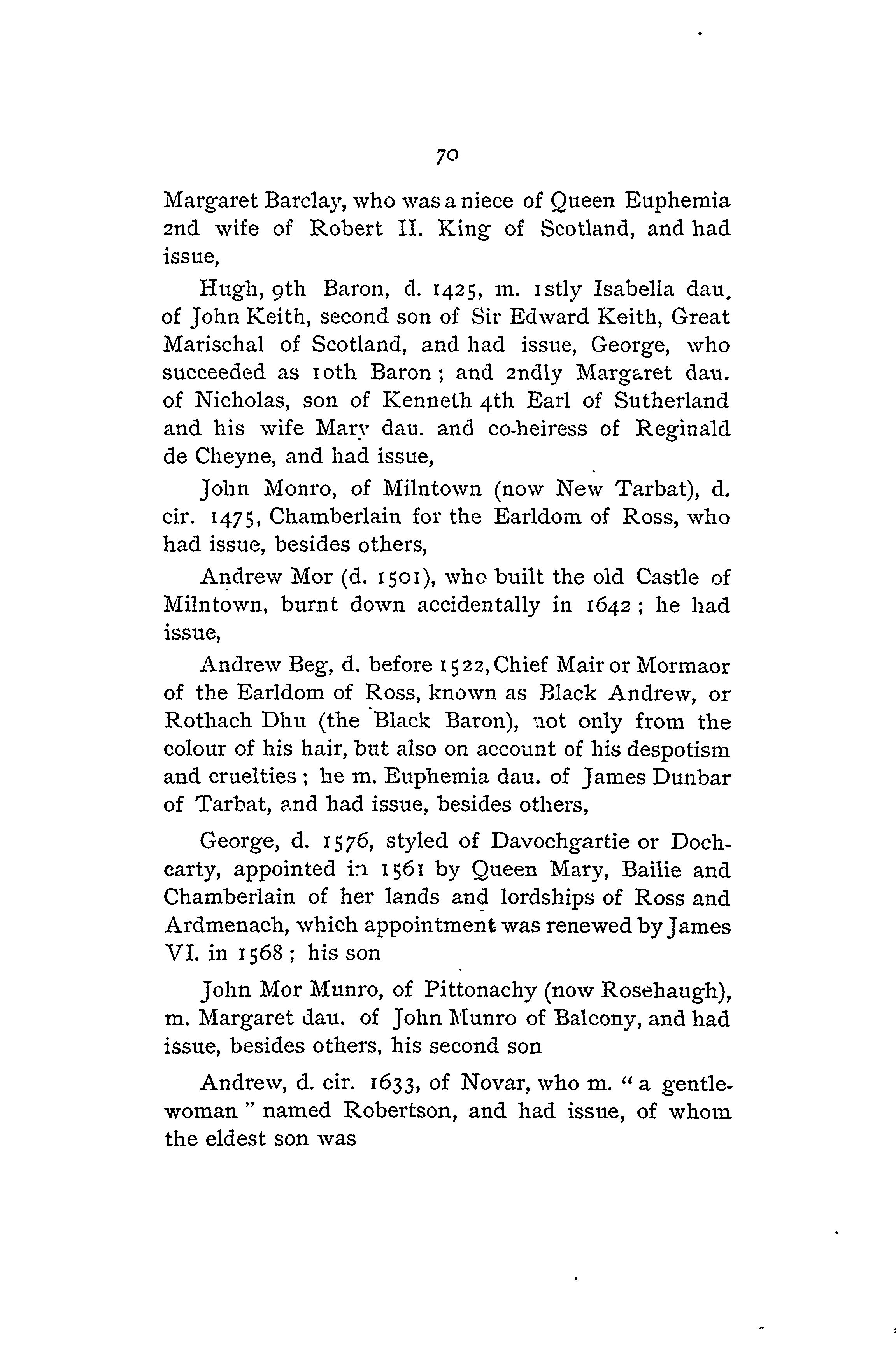 70

Margaret Barclay, who was a niece of Queen Euphemia 2nd wife of Robert II. King of Scotland, and had issue,

Hugh, 9th Baron, d. 1425, m. 1stly Isabella dau. of John Keith, second son of Sir Edward Keith, Great Marischal of Scotland, and had issue, George, who succeeded as 10th Baron; and 2ndly Margaret dau. of Nicholas, son of Kenneth 4th Earl of Sutherland and his wife Mary dau. and co-heiress of Reginald de Cheyne, and had issue,

John Monro, of Milntown (now New Tarbat), d. cir. 1475, Chamberlain for the Earldom of Ross, who had issue, besides others,

Andrew Mor (d. 1501), who built the old Castle of Milntown, burnt down accidentally in 1642; he had issue,

Andrew Beg, d. before 1522, Chief Mair or Mormaor of the Earldom of Ross, known as Black Andrew, or Rothach Dhu (the Black Baron), not only from the colour of his hair, but also on account of his despotism and cruelties; he m. Euphemia dau. of James Dunbar of Tarbat, and had issue, besides others,

George, d. 1576, styled of Davochgartie or Dochcarty, appointed in 1561 by Queen Mary, Bailie and Chamberlain of her lands and lordships of Ross and Ardmenach, which appointment was renewed by James VI. in 1568; his son

John Mor Munro, of Pittonachy (now Rosehaugh), m. Margaret dau. of John Munro of Balcony, and had issue, besides others, his second son

Andrew, d. cir. 1633, of Novar, who m. "a gentlewoman" named Robertson, and had issue, of whom the eldest son was